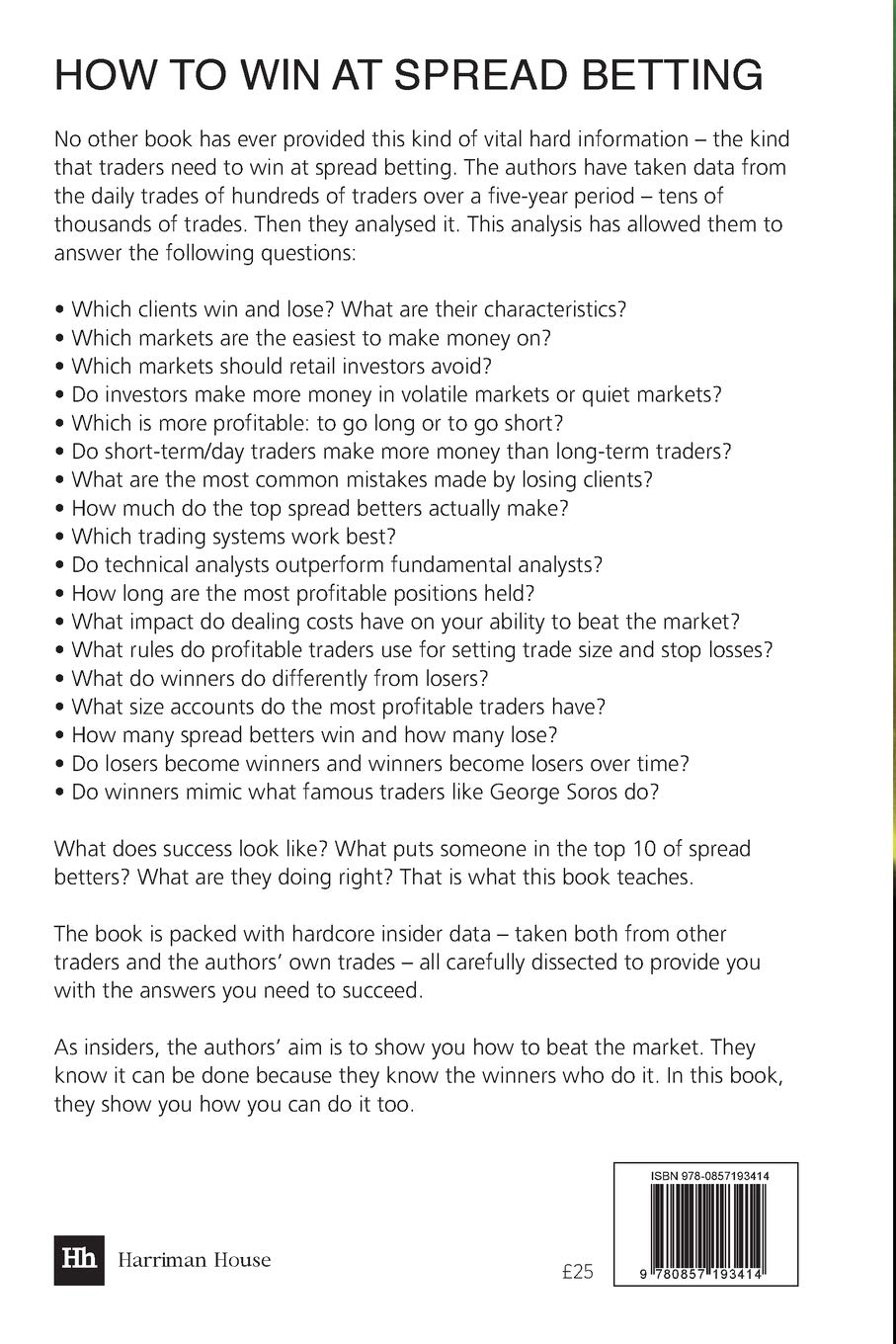 HOW TO WIN AT SPREAD BETTING

No other book has ever provided this kind of vital hard information – the kind that traders need to win at spread betting. The authors have taken data from the daily trades of hundreds of traders over a five-year period – tens of thousands of trades. Then they analysed it. This analysis has allowed them to answer the following questions:

• Which clients win and lose? What are their characteristics?
• Which markets are the easiest to make money on?
• Which markets should retail investors avoid?
• Do investors make more money in volatile markets or quiet markets?
• Which is more profitable: to go long or to go short?
• Do short-term/day traders make more money than long-term traders?
• What are the most common mistakes made by losing clients?
• How much do the top spread betters actually make?
• Which trading systems work best?
• Do technical analysts outperform fundamental analysts?
• How long are the most profitable positions held?
• What impact do dealing costs have on your ability to beat the market?
• What rules do profitable traders use for setting trade size and stop losses?
• What do winners do differently from losers?
• What size accounts do the most profitable traders have?
• How many spread betters win and how many lose?
• Do losers become winners and winners become losers over time?
• Do winners mimic what famous traders like George Soros do?

What does success look like? What puts someone in the top 10 of spread betters? What are they doing right? That is what this book teaches.

The book is packed with hardcore insider data – taken both from other traders and the authors' own trades – all carefully dissected to provide you with the answers you need to succeed.

As insiders, the authors' aim is to show you how to beat the market. They know it can be done because they know the winners who do it. In this book, they show you how you can do it too.

Hh Harriman House

£25

ISBN 978-0857193414

9 780857 193414